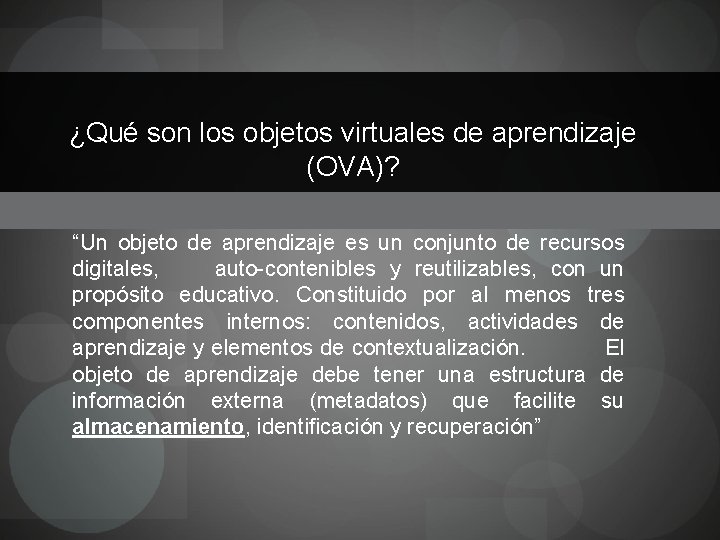 ¿Qué son los objetos virtuales de aprendizaje (OVA)?

“Un objeto de aprendizaje es un conjunto de recursos digitales, auto-contenibles y reutilizables, con un propósito educativo. Constituido por al menos tres componentes internos: contenidos, actividades de aprendizaje y elementos de contextualización. El objeto de aprendizaje debe tener una estructura de información externa (metadatos) que facilite su almacenamiento, identificación y recuperación”